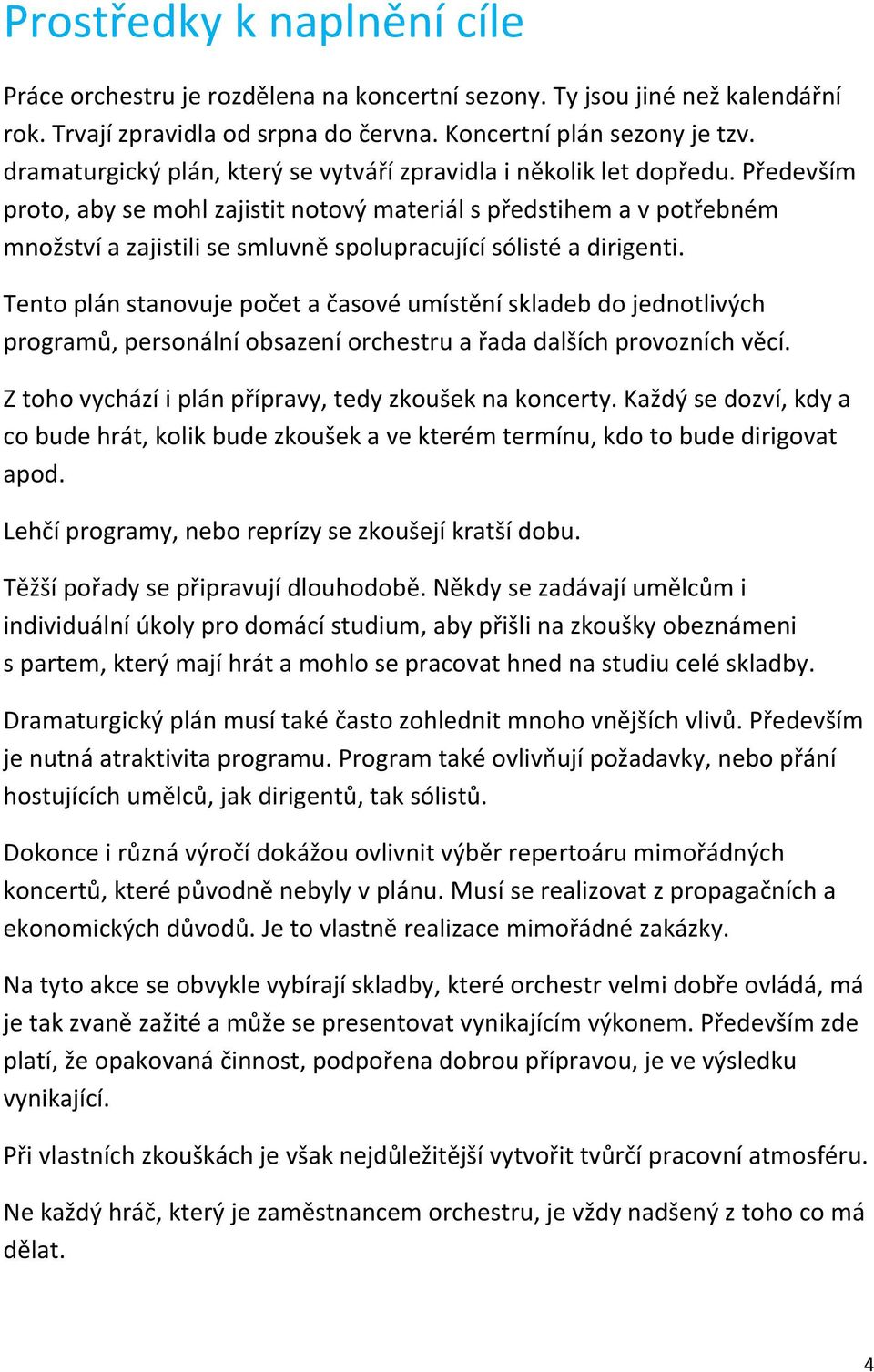 Prostředky k naplnění cíle

Práce orchestru je rozdělena na koncertní sezony. Ty jsou jiné než kalendářní rok. Trvají zpravidla od srpna do června. Koncertní plán sezony je tzv. dramaturgický plán, který se vytváří zpravidla i několik let dopředu. Především proto, aby se mohl zajistit notový materiál s předstihem a v potřebném množství a zajistili se smluvně spolupracující sólisté a dirigenti.

Tento plán stanovuje počet a časové umístění skladeb do jednotlivých programů, personální obsazení orchestru a řada dalších provozních věcí.

Z toho vychází i plán přípravy, tedy zkoušek na koncerty. Každý se dozví, kdy a co bude hrát, kolik bude zkoušek a ve kterém termínu, kdo to bude dirigovat apod.

Lehčí programy, nebo reprízy se zkoušejí kratší dobu.

Těžší pořady se připravují dlouhodobě. Někdy se zadávají umělcům i individuální úkoly pro domácí studium, aby přišli na zkoušky obeznámeni s partem, který mají hrát a mohlo se pracovat hned na studiu celé skladby.

Dramaturgický plán musí také často zohlednit mnoho vnějších vlivů. Především je nutná atraktivita programu. Program také ovlivňují požadavky, nebo přání hostujících umělců, jak dirigentů, tak sólistů.

Dokonce i různá výročí dokážou ovlivnit výběr repertoáru mimořádných koncertů, které původně nebyly v plánu. Musí se realizovat z propagačních a ekonomických důvodů. Je to vlastně realizace mimořádné zakázky.

Na tyto akce se obvykle vybírají skladby, které orchestr velmi dobře ovládá, má je tak zvaně zažité a může se presentovat vynikajícím výkonem. Především zde platí, že opakovaná činnost, podpořena dobrou přípravou, je ve výsledku vynikající.

Při vlastních zkouškách je však nejdůležitější vytvořit tvůrčí pracovní atmosféru.

Ne každý hráč, který je zaměstnancem orchestru, je vždy nadšený z toho co má dělat.

4